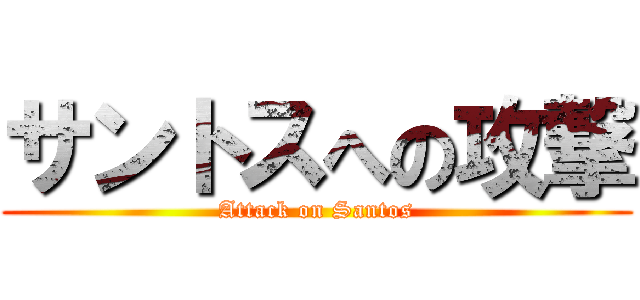 サントスへの攻撃

Attack on Santos